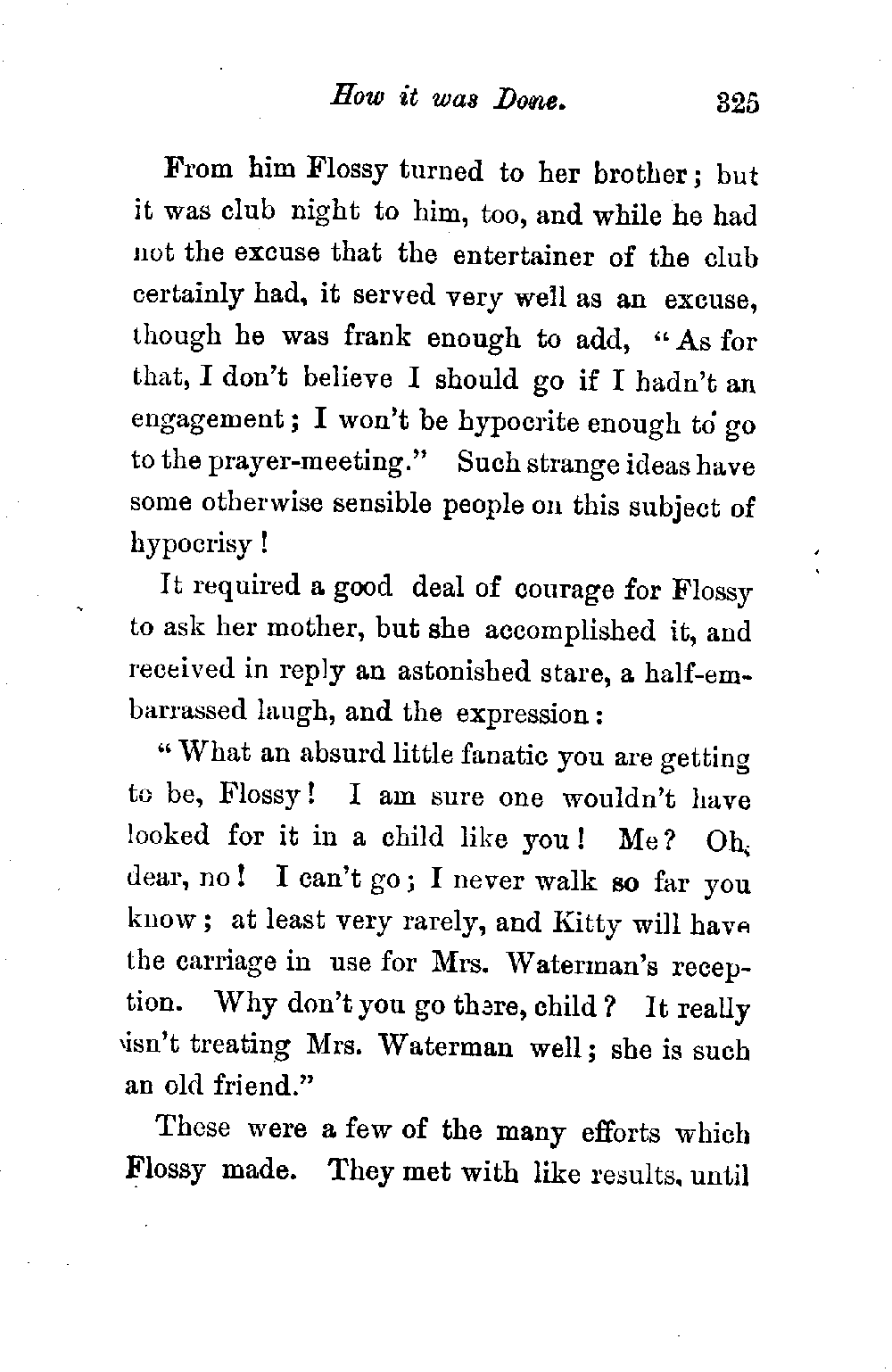 How it was Done. 325

From him Flossy turned to her brother; but it was club night to him, too, and while he had not the excuse that the entertainer of the club certainly had, it served very well as an excuse, though he was frank enough to add, "As for that, I don't believe I should go if I hadn't an engagement; I won't be hypocrite enough to go to the prayer-meeting." Such strange ideas have some otherwise sensible people on this subject of hypocrisy!

It required a good deal of courage for Flossy to ask her mother, but she accomplished it, and received in reply an astonished stare, a half-embarrassed laugh, and the expression:

"What an absurd little fanatic you are getting to be, Flossy! I am sure one wouldn't have looked for it in a child like you! Me? Oh, dear, no! I can't go; I never walk so far you know; at least very rarely, and Kitty will have the carriage in use for Mrs. Waterman's reception. Why don't you go there, child? It really isn't treating Mrs. Waterman well; she is such an old friend."

These were a few of the many efforts which Flossy made. They met with like results, until